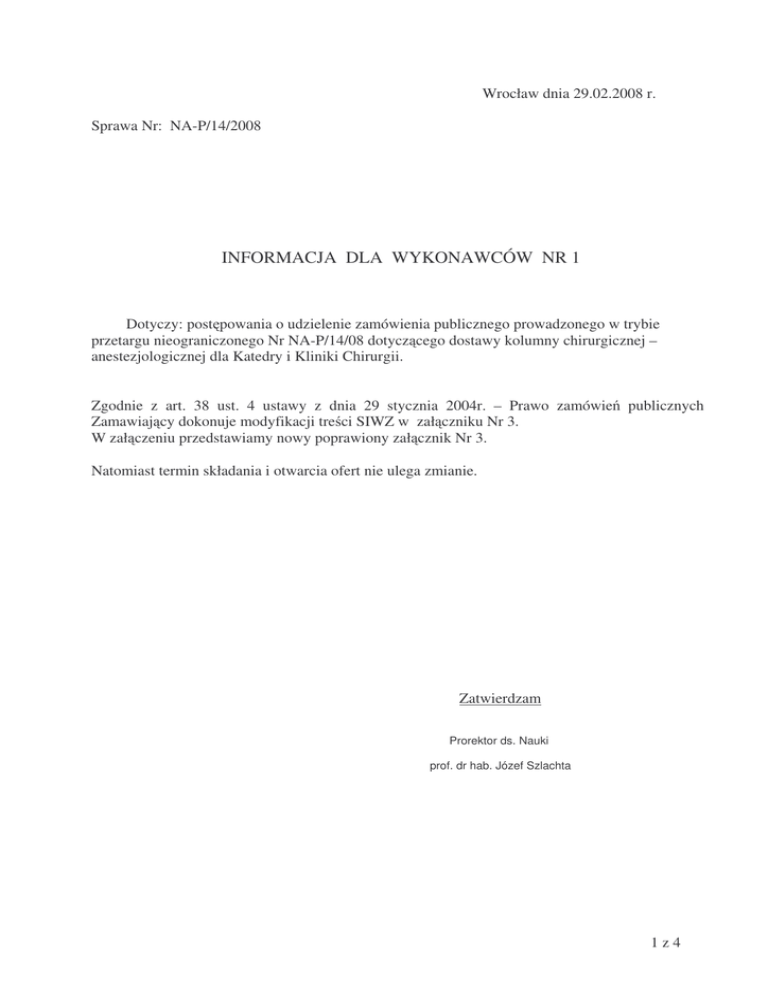 Wrocław dnia 29.02.2008 r.

Sprawa Nr: NA-P/14/2008

INFORMACJA DLA WYKONAWCÓW NR 1

Dotyczy: postępowania o udzielenie zamówienia publicznego prowadzonego w trybie przetargu nieograniczonego Nr NA-P/14/08 dotyczącego dostawy kolumny chirurgicznej – anestezjologicznej dla Katedry i Kliniki Chirurgii.

Zgodnie z art. 38 ust. 4 ustawy z dnia 29 stycznia 2004r. – Prawo zamówień publicznych Zamawiający dokonuje modyfikacji treści SIWZ w załączniku Nr 3.
W załączeniu przedstawiamy nowy poprawiony załącznik Nr 3.

Natomiast termin składania i otwarcia ofert nie ulega zmianie.

Zatwierdzam

Prorektor ds. Nauki

prof. dr hab. Józef Szlachta

1 z 4